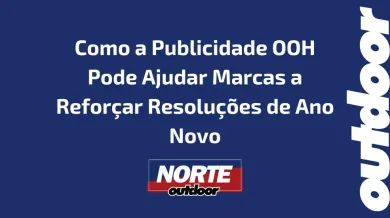 Como a Publicidade OOH Pode Ajudar Marcas a Reforçar Resoluções de Ano Novo

NORTE
outdoor

outdoor